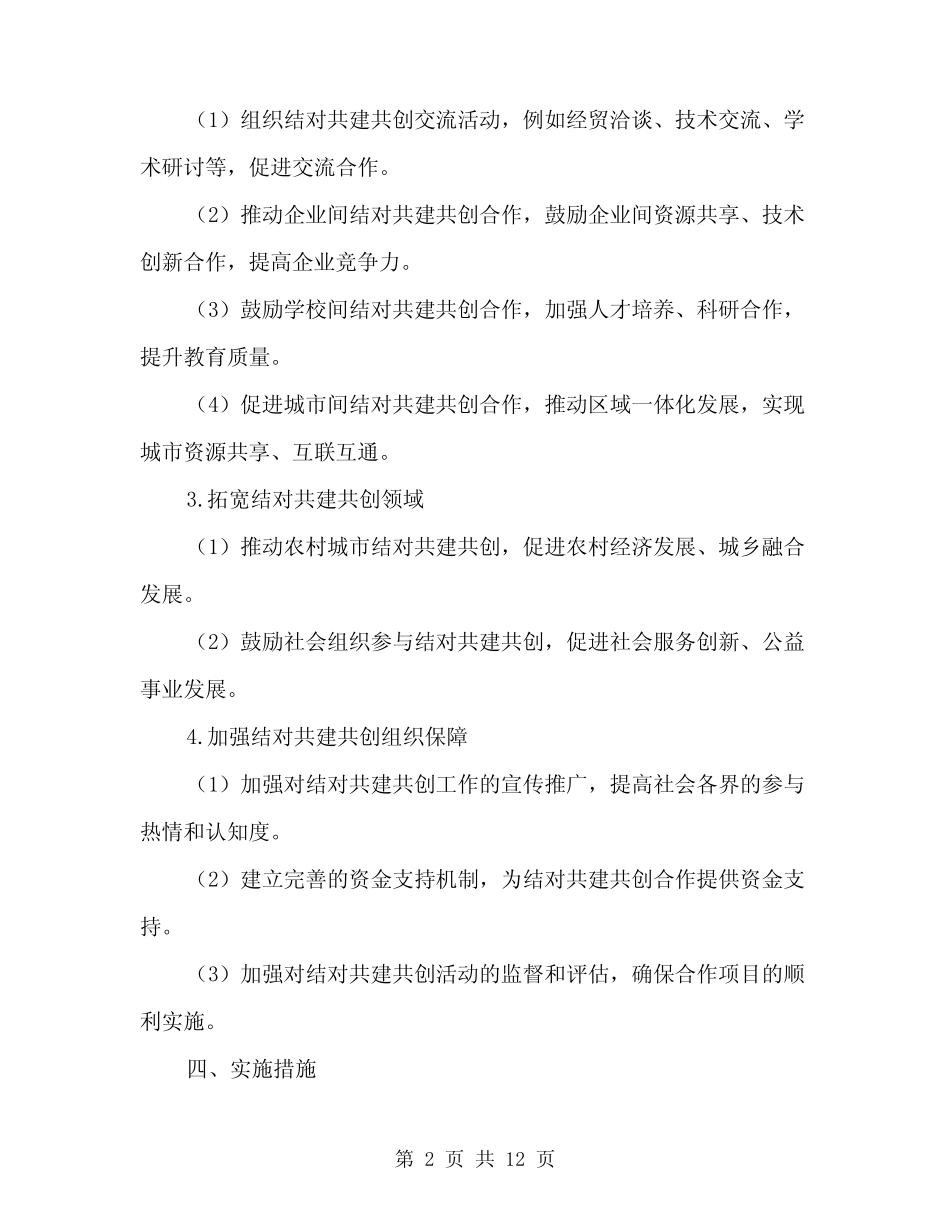 （1）组织结对共建共创交流活动，例如经贸洽谈、技术交流、学术研讨等，促进交流合作。

（2）推动企业间结对共建共创合作，鼓励企业间资源共享、技术创新合作，提高企业竞争力。

（3）鼓励学校间结对共建共创合作，加强人才培养、科研合作，提升教育质量。

（4）促进城市间结对共建共创合作，推动区域一体化发展，实现城市资源共享、互联互通。

3.拓宽结对共建共创领域

（1）推动农村城市结对共建共创，促进农村经济发展、城乡融合发展。

（2）鼓励社会组织参与结对共建共创，促进社会服务创新、公益事业发展。

4.加强结对共建共创组织保障

（1）加强对结对共建共创工作的宣传推广，提高社会各界的参与热情和认知度。

（2）建立完善的资金支持机制，为结对共建共创合作提供资金支持。

（3）加强对结对共建共创活动的监督和评估，确保合作项目的顺利实施。

四、实施措施

第 2 页 共 12 页